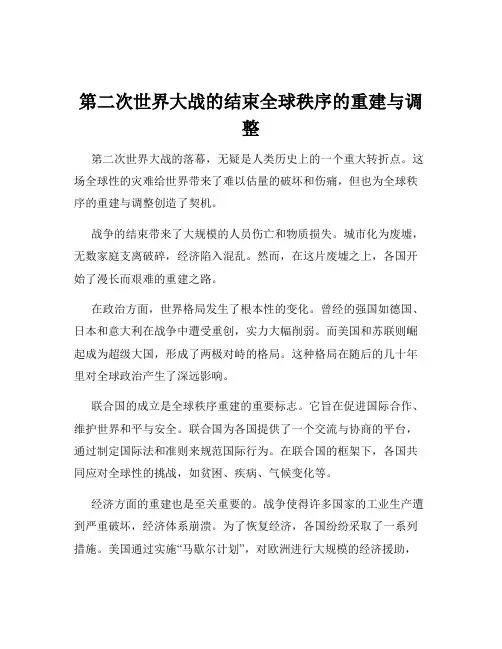 第二次世界大战的结束全球秩序的重建与调整

第二次世界大战的落幕，无疑是人类历史上的一个重大转折点。这场全球性的灾难给世界带来了难以估量的破坏和伤痛，但也为全球秩序的重建与调整创造了契机。

战争的结束带来了大规模的人员伤亡和物质损失。城市化为废墟，无数家庭支离破碎，经济陷入混乱。然而，在这片废墟之上，各国开始了漫长而艰难的重建之路。

在政治方面，世界格局发生了根本性的变化。曾经的强国如德国、日本和意大利在战争中遭受重创，实力大幅削弱。而美国和苏联则崛起成为超级大国，形成了两极对峙的格局。这种格局在随后的几十年里对全球政治产生了深远影响。

联合国的成立是全球秩序重建的重要标志。它旨在促进国际合作、维护世界和平与安全。联合国为各国提供了一个交流与协商的平台，通过制定国际法和准则来规范国际行为。在联合国的框架下，各国共同应对全球性的挑战，如贫困、疾病、气候变化等。

经济方面的重建也是至关重要的。战争使得许多国家的工业生产遭到严重破坏，经济体系崩溃。为了恢复经济，各国纷纷采取了一系列措施。美国通过实施“马歇尔计划”，对欧洲进行大规模的经济援助，